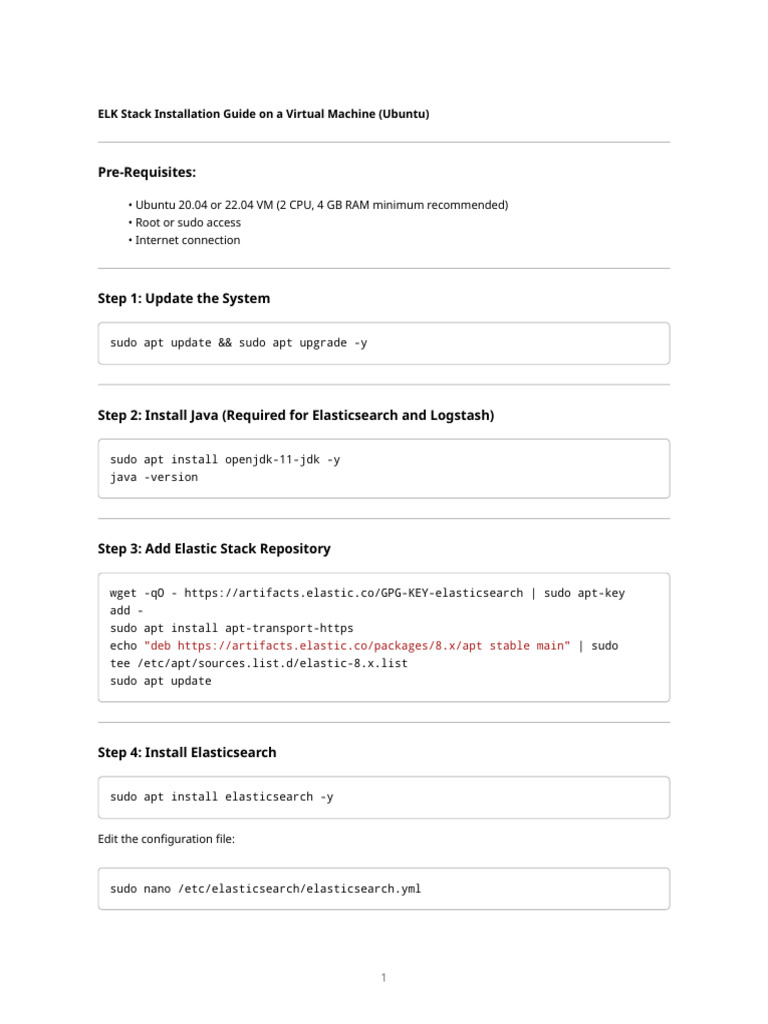 ELK Stack Installation Guide on a Virtual Machine (Ubuntu)

Pre-Requisites:

• Ubuntu 20.04 or 22.04 VM (2 CPU, 4 GB RAM minimum recommended)
• Root or sudo access
• Internet connection

Step 1: Update the System

sudo apt update && sudo apt upgrade -y

Step 2: Install Java (Required for Elasticsearch and Logstash)

sudo apt install openjdk-11-jdk -y
java -version

Step 3: Add Elastic Stack Repository

wget -qO - https://artifacts.elastic.co/GPG-KEY-elasticsearch | sudo apt-key add -
sudo apt install apt-transport-https
echo "deb https://artifacts.elastic.co/packages/8.x/apt stable main" | sudo tee /etc/apt/sources.list.d/elastic-8.x.list
sudo apt update

Step 4: Install Elasticsearch

sudo apt install elasticsearch -y

Edit the configuration file:

sudo nano /etc/elasticsearch/elasticsearch.yml

1